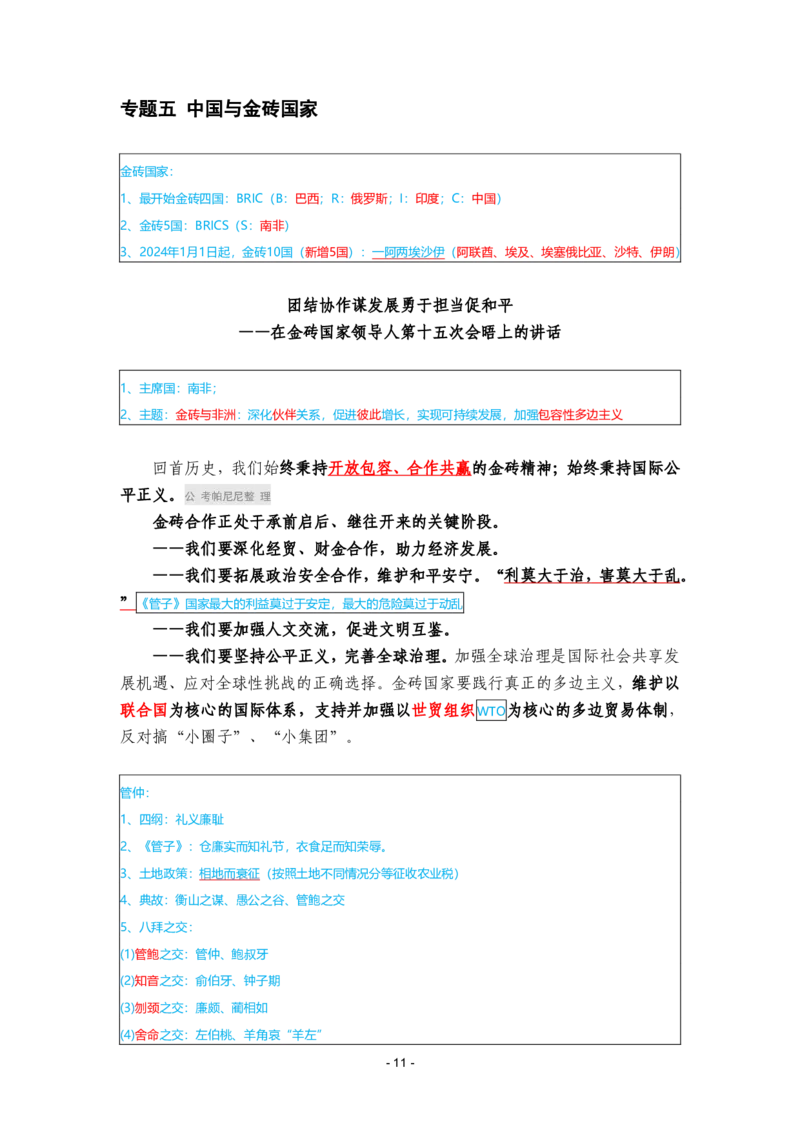 专题五 中国与金砖国家

金砖国家：
1、最开始金砖四国：BRIC（B：巴西；R：俄罗斯；I：印度；C：中国）
2、金砖5国：BRICS（S：南非）
3、2024年1月1日起，金砖10国（新增5国）：一阿两埃沙伊（阿联酋、埃及、埃塞俄比亚、沙特、伊朗）

团结协作谋发展勇于担当促和平
——在金砖国家领导人第十五次会晤上的讲话

1、主席国：南非；
2、主题：金砖与非洲：深化伙伴关系，促进彼此增长，实现可持续发展，加强包容性多边主义

回首历史，我们始终秉持开放包容、合作共赢的金砖精神；始终秉持国际公平正义。公 考帕尼尼整 理

金砖合作正处于承前启后、继往开来的关键阶段。

——我们要深化经贸、财金合作，助力经济发展。

——我们要拓展政治安全合作，维护和平安宁。“利莫大于治，害莫大于乱。”《管子》国家最大的利益莫过于安定，最大的危险莫过于动乱

——我们要加强人文交流，促进文明互鉴。

——我们要坚持公平正义，完善全球治理。加强全球治理是国际社会共享发展机遇、应对全球性挑战的正确选择。金砖国家要践行真正的多边主义，维护以联合国为核心的国际体系，支持并加强以世贸组织WTO为核心的多边贸易体制，反对搞“小圈子”、“小集团”。

管仲：
1、四纲：礼义廉耻
2、《管子》：仓廪实而知礼节，衣食足而知荣辱。
3、土地政策：相地而衰征（按照土地不同情况分等征收农业税）
4、典故：衡山之谋、愚公之谷、管鲍之交
5、八拜之交：
(1)管鲍之交：管仲、鲍叔牙
(2)知音之交：俞伯牙、钟子期
(3)刎颈之交：廉颇、蔺相如
(4)舍命之交：左伯桃、羊角哀“羊左”

- 11 -